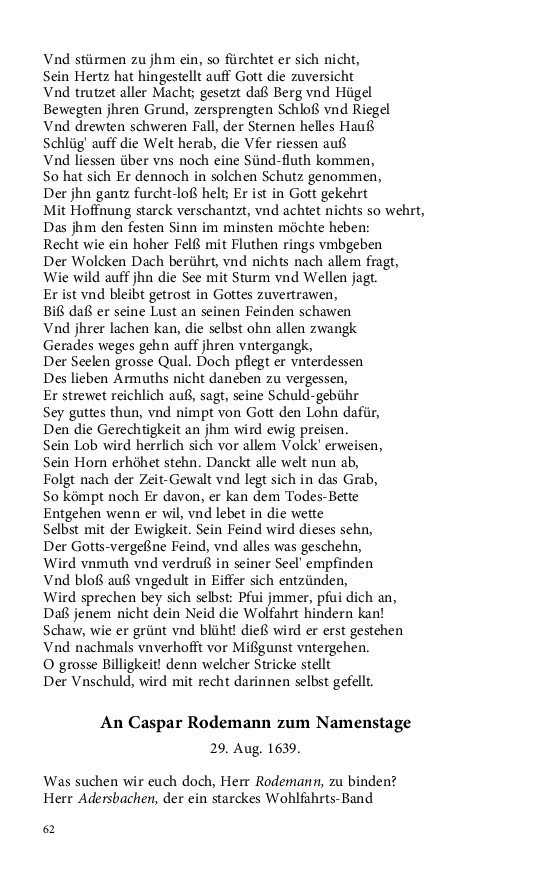 Vnd stürmen zu jhm ein, so fürchtet er sich nicht,
Sein Hertz hat hingestellt auff Gott die zuversicht
Vnd trutzet aller Macht; gesetzt daß Berg vnd Hügel
Bewegten jhren Grund, zersprengten Schloß vnd Riegel
Vnd drewten schweren Fall, der Sternen helles Hauß
Schlüg' auff die Welt herab, die Vfer riessen auß
Vnd liessen über vns noch eine Sünd-fluth kommen,
So hat sich Er dennoch in solchen Schutz genommen,
Der jhn gantz furcht-loß helt; Er ist in Gott gekehrt
Mit Hoffnung starck verschantzt, vnd achtet nichts so wehrt,
Das jhm den festen Sinn im minsten möchte heben:
Recht wie ein hoher Felß mit Fluthen rings vmbgeben
Der Wolcken Dach berührt, vnd nichts nach allem fragt,
Wie wild auff jhn die See mit Sturm vnd Wellen jagt.
Er ist vnd bleibt getrost in Gottes zuvertrawen,
Biß daß er seine Lust an seinen Feinden schawen
Vnd jhrer lachen kan, die selbst ohn allen zwangk
Gerades weges gehn auff jhren vntergangk,
Der Seelen grosse Qual. Doch pflegt er vnterdessen
Des lieben Armuths nicht daneben zu vergessen,
Er strewet reichlich auß, sagt, seine Schuld-gebühr
Sey guttes thun, vnd nimpt von Gott den Lohn dafür,
Den die Gerechtigkeit an jhm wird ewig preisen.
Sein Lob wird herrlich sich vor allem Volck' erweisen,
Sein Horn erhöhet stehn. Danckt alle welt nun ab,
Folgt nach der Zeit-Gewalt vnd legt sich in das Grab,
So kömpt noch Er davon, er kan dem Todes-Bette
Entgehen wenn er wil, vnd lebet in die wette
Selbst mit der Ewigkeit. Sein Feind wird dieses sehn,
Der Gotts-vergeßne Feind, vnd alles was geschehn,
Wird vnmuth vnd verdruß in seiner Seel' empfinden
Vnd bloß auß vngedult in Eiffer sich entzünden,
Wird sprechen bey sich selbst: Pfui jmmer, pfui dich an,
Daß jenem nicht dein Neid die Wolfahrt hindern kan!
Schaw, wie er grünt vnd blüht! dieß wird er erst gestehen
Vnd nachmals vnverhofft vor Mißgunst vntergehen.
O grosse Billigkeit! denn welcher Stricke stellt
Der Vnschuld, wird mit recht darinnen selbst gefellt.

An Caspar Rodemann zum Namenstage

29. Aug. 1639.

Was suchen wir euch doch, Herr Rodemann, zu binden?
Herr Adersbachen, der ein starckes Wohlfahrts-Band

62